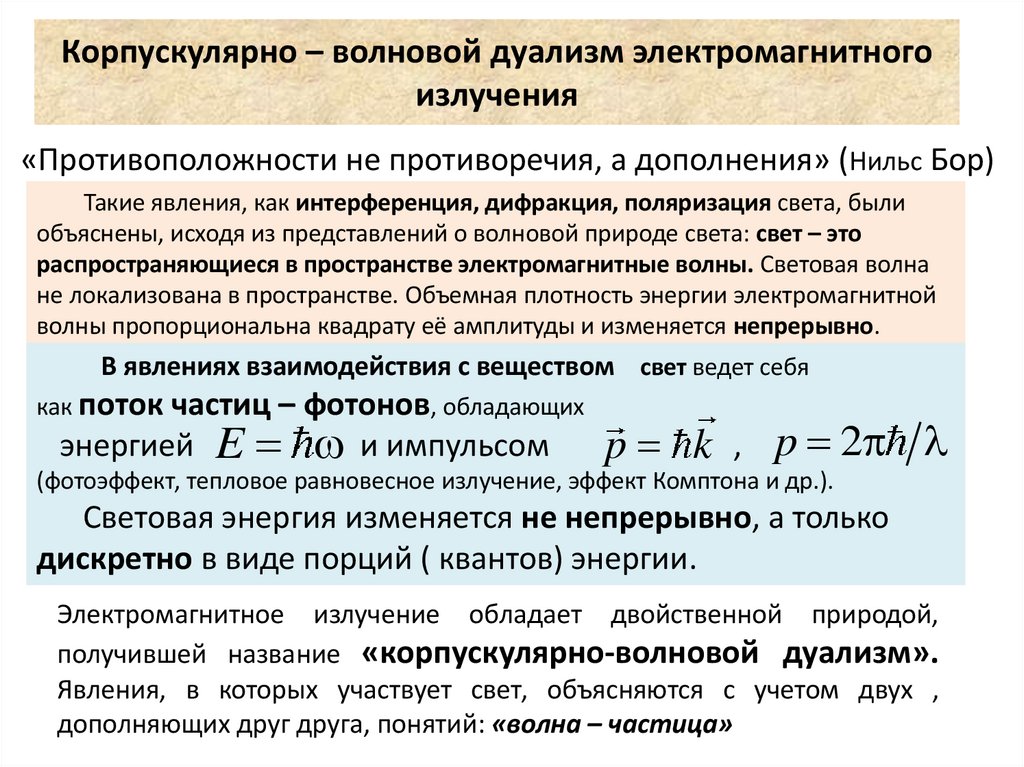 Корпускулярно – волновой дуализм электромагнитного излучения

«Противоположности не противоречия, а дополнения» (Нильс Бор)

Такие явления, как интерференция, дифракция, поляризация света, были объяснены, исходя из представлений о волновой природе света: свет – это распространяющиеся в пространстве электромагнитные волны. Световая волна не локализована в пространстве. Объемная плотность энергии электромагнитной волны пропорциональна квадрату её амплитуды и изменяется непрерывно.

В явлениях взаимодействия с веществом свет ведет себя как поток частиц – фотонов, обладающих энергией $E = \hbar\omega$ и импульсом $\vec{p} = \hbar\vec{k}$ , $p = 2\pi\hbar/\lambda$ (фотоэффект, тепловое равновесное излучение, эффект Комптона и др.).

Световая энергия изменяется не непрерывно, а только дискретно в виде порций ( квантов) энергии.

Электромагнитное излучение обладает двойственной природой, получившей название «корпускулярно-волновой дуализм». Явления, в которых участвует свет, объясняются с учетом двух , дополняющих друг друга, понятий: «волна – частица»